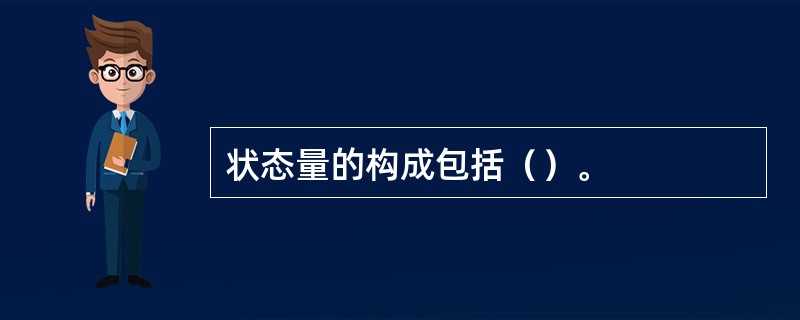 状态量的构成包括（）。